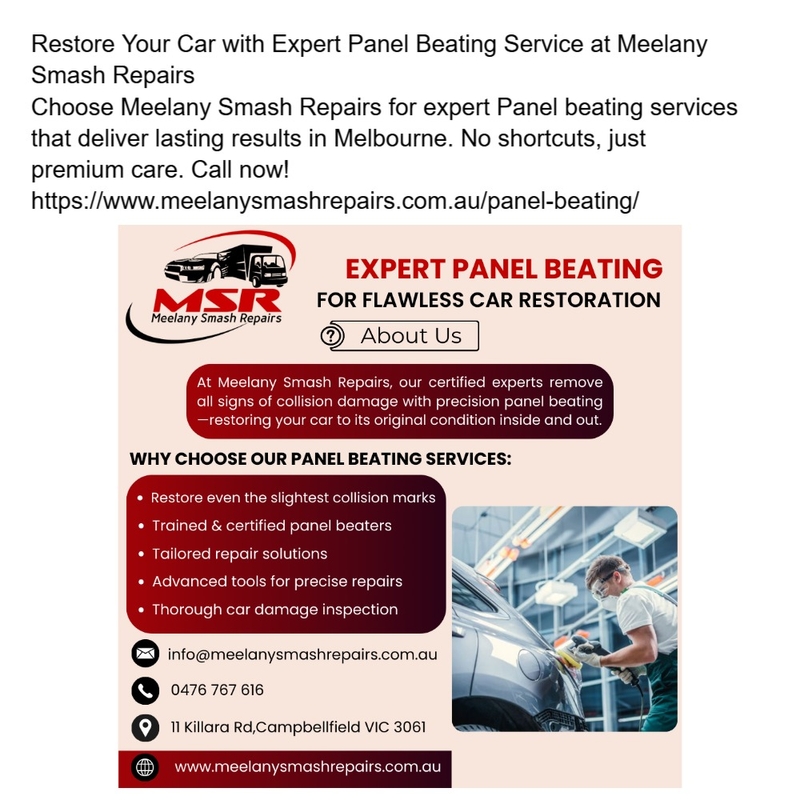 Restore Your Car with Expert Panel Beating Service at Meelany Smash Repairs

Choose Meelany Smash Repairs for expert Panel beating services that deliver lasting results in Melbourne. No shortcuts, just premium care. Call now!
https://www.meelanysmashrepairs.com.au/panel-beating/

MSR
Meelany Smash Repairs

EXPERT PANEL BEATING
FOR FLAWLESS CAR RESTORATION

About Us

At Meelany Smash Repairs, our certified experts remove all signs of collision damage with precision panel beating —restoring your car to its original condition inside and out.

WHY CHOOSE OUR PANEL BEATING SERVICES:

• Restore even the slightest collision marks
• Trained & certified panel beaters
• Tailored repair solutions
• Advanced tools for precise repairs
• Thorough car damage inspection

info@meelanysmashrepairs.com.au

0476 767 616

11 Killara Rd,Campbellfield VIC 3061

www.meelanysmashrepairs.com.au